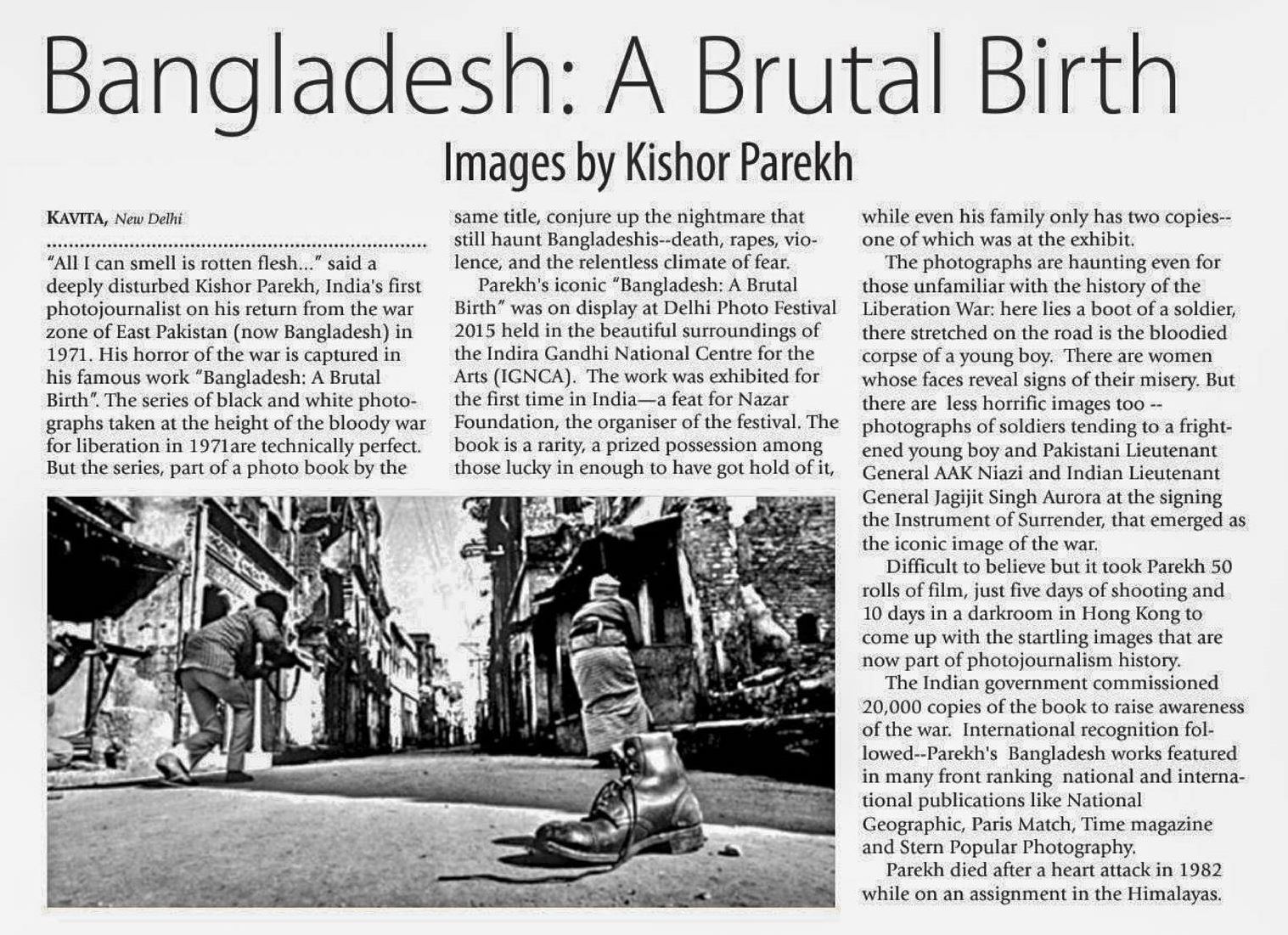 Bangladesh: A Brutal Birth

Images by Kishor Parekh

KAVITA, New Delhi

"All I can smell is rotten flesh..." said a deeply disturbed Kishor Parekh, India's first photojournalist on his return from the war zone of East Pakistan (now Bangladesh) in 1971. His horror of the war is captured in his famous work "Bangladesh: A Brutal Birth". The series of black and white photographs taken at the height of the bloody war for liberation in 1971are technically perfect. But the series, part of a photo book by the same title, conjure up the nightmare that still haunt Bangladeshis--death, rapes, violence, and the relentless climate of fear.

Parekh's iconic "Bangladesh: A Brutal Birth" was on display at Delhi Photo Festival 2015 held in the beautiful surroundings of the Indira Gandhi National Centre for the Arts (IGNCA). The work was exhibited for the first time in India—a feat for Nazar Foundation, the organiser of the festival. The book is a rarity, a prized possession among those lucky in enough to have got hold of it, while even his family only has two copies--one of which was at the exhibit.

The photographs are haunting even for those unfamiliar with the history of the Liberation War: here lies a boot of a soldier, there stretched on the road is the bloodied corpse of a young boy. There are women whose faces reveal signs of their misery. But there are less horrific images too -- photographs of soldiers tending to a frightened young boy and Pakistani Lieutenant General AAK Niazi and Indian Lieutenant General Jagijit Singh Aurora at the signing the Instrument of Surrender, that emerged as the iconic image of the war.

Difficult to believe but it took Parekh 50 rolls of film, just five days of shooting and 10 days in a darkroom in Hong Kong to come up with the startling images that are now part of photojournalism history.

The Indian government commissioned 20,000 copies of the book to raise awareness of the war. International recognition followed--Parekh's Bangladesh works featured in many front ranking national and international publications like National Geographic, Paris Match, Time magazine and Stern Popular Photography.

Parekh died after a heart attack in 1982 while on an assignment in the Himalayas.